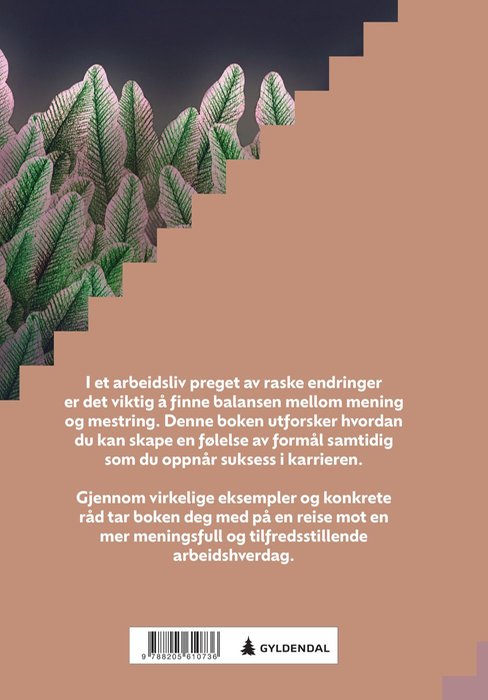 I et arbeidsliv preget av raske endringer er det viktig å finne balansen mellom mening og mestring. Denne boken utforsker hvordan du kan skape en følelse av formål samtidig som du oppnår suksess i karrieren.

Gjennom virkelige eksempler og konkrete råd tar boken deg med på en reise mot en mer meningsfull og tilfredsstillende arbeidshverdag.

9 788205 610736

GYLDENDAL